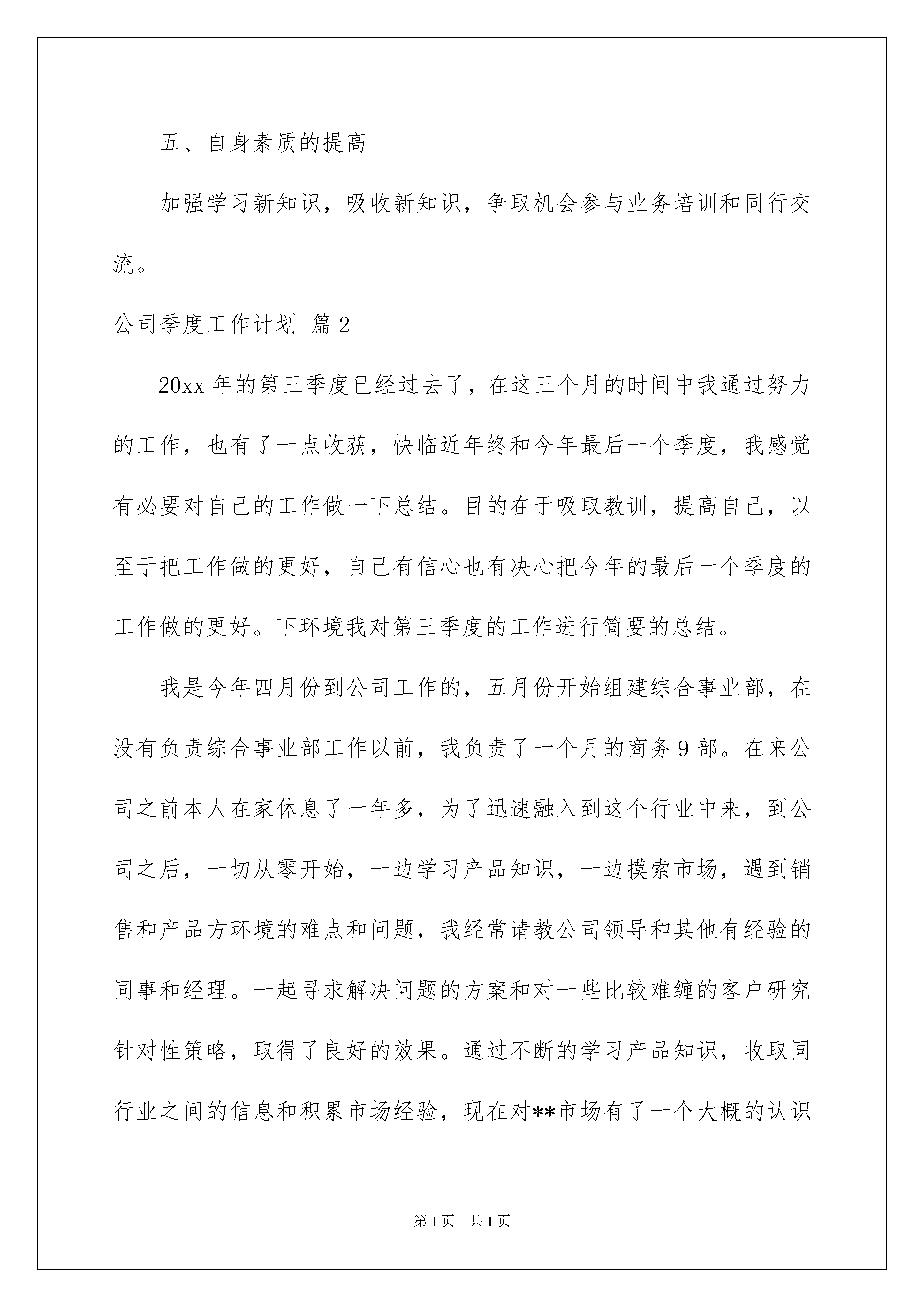 五、自身素质的提高

加强学习新知识，吸收新知识，争取机会参与业务培训和同行交流。

公司季度工作计划 篇2

20xx年的第三季度已经过去了，在这三个月的时间中我通过努力的工作，也有了一点收获，快临近年终和今年最后一个季度，我感觉有必要对自己的工作做一下总结。目的在于吸取教训，提高自己，以至于把工作做的更好，自己有信心也有决心把今年的最后一个季度的工作做的更好。下环境我对第三季度的工作进行简要的总结。

我是今年四月份到公司工作的，五月份开始组建综合事业部，在没有负责综合事业部工作以前，我负责了一个月的商务9部。在来公司之前本人在家休息了一年多，为了迅速融入到这个行业中来，到公司之后，一切从零开始，一边学习产品知识，一边摸索市场，遇到销售和产品方环境的难点和问题，我经常请教公司领导和其他有经验的同事和经理。一起寻求解决问题的方案和对一些比较难缠的客户研究针对性策略，取得了良好的效果。通过不断的学习产品知识，收取同行业之间的信息和积累市场经验，现在对**市场有了一个大概的认识

第1页 共1页